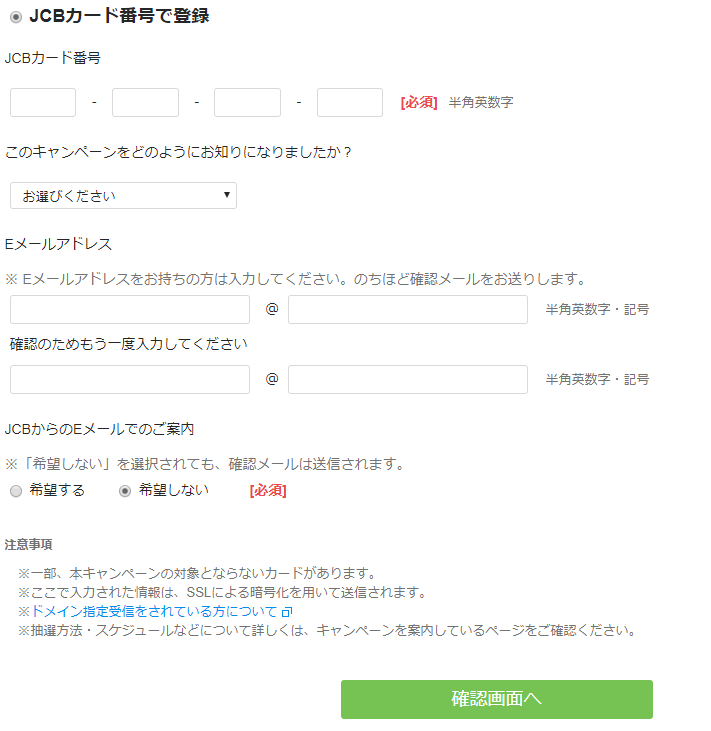 JCBカード番号で登録

JCBカード番号

- - - [必須] 半角英数字

このキャンペーンをどのようにお知りになりましたか？

お選びください

Eメールアドレス

※ Eメールアドレスをお持ちの方は入力してください。のちほど確認メールをお送りします。

@ 半角英数字・記号

確認のためもう一度入力してください

@ 半角英数字・記号

JCBからのEメールでのご案内

※「希望しない」を選択されても、確認メールは送信されます。

希望する 希望しない [必須]

注意事項

※一部、本キャンペーンの対象とならないカードがあります。
※ここで入力された情報は、SSLによる暗号化を用いて送信されます。
※ドメイン指定受信をされている方について
※抽選方法・スケジュールなどについて詳しくは、キャンペーンを案内しているページをご確認ください。

確認画面へ